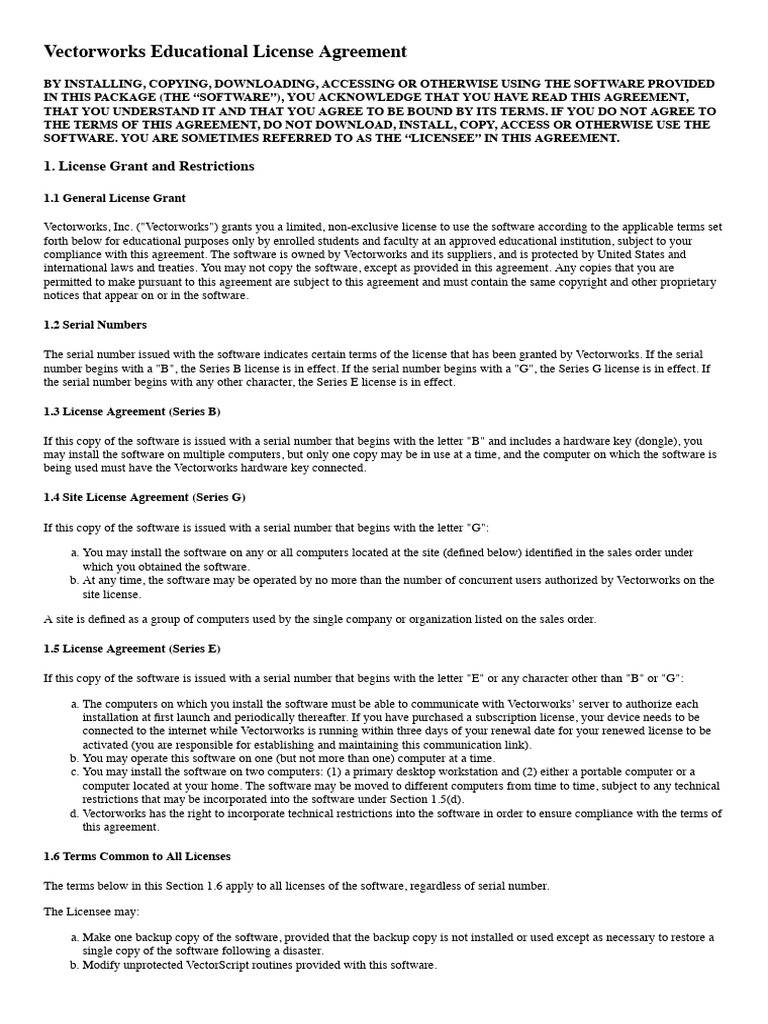 Vectorworks Educational License Agreement

BY INSTALLING, COPYING, DOWNLOADING, ACCESSING OR OTHERWISE USING THE SOFTWARE PROVIDED IN THIS PACKAGE (THE “SOFTWARE”), YOU ACKNOWLEDGE THAT YOU HAVE READ THIS AGREEMENT, THAT YOU UNDERSTAND IT AND THAT YOU AGREE TO BE BOUND BY ITS TERMS. IF YOU DO NOT AGREE TO THE TERMS OF THIS AGREEMENT, DO NOT DOWNLOAD, INSTALL, COPY, ACCESS OR OTHERWISE USE THE SOFTWARE. YOU ARE SOMETIMES REFERRED TO AS THE “LICENSEE” IN THIS AGREEMENT.

1. License Grant and Restrictions

1.1 General License Grant

Vectorworks, Inc. ("Vectorworks") grants you a limited, non-exclusive license to use the software according to the applicable terms set forth below for educational purposes only by enrolled students and faculty at an approved educational institution, subject to your compliance with this agreement. The software is owned by Vectorworks and its suppliers, and is protected by United States and international laws and treaties. You may not copy the software, except as provided in this agreement. Any copies that you are permitted to make pursuant to this agreement are subject to this agreement and must contain the same copyright and other proprietary notices that appear on or in the software.

1.2 Serial Numbers

The serial number issued with the software indicates certain terms of the license that has been granted by Vectorworks. If the serial number begins with a "B", the Series B license is in effect. If the serial number begins with a "G", the Series G license is in effect. If the serial number begins with any other character, the Series E license is in effect.

1.3 License Agreement (Series B)

If this copy of the software is issued with a serial number that begins with the letter "B" and includes a hardware key (dongle), you may install the software on multiple computers, but only one copy may be in use at a time, and the computer on which the software is being used must have the Vectorworks hardware key connected.

1.4 Site License Agreement (Series G)

If this copy of the software is issued with a serial number that begins with the letter "G":

a. You may install the software on any or all computers located at the site (defined below) identified in the sales order under which you obtained the software.
b. At any time, the software may be operated by no more than the number of concurrent users authorized by Vectorworks on the site license.

A site is defined as a group of computers used by the single company or organization listed on the sales order.

1.5 License Agreement (Series E)

If this copy of the software is issued with a serial number that begins with the letter "E" or any character other than "B" or "G":

a. The computers on which you install the software must be able to communicate with Vectorworks’ server to authorize each installation at first launch and periodically thereafter. If you have purchased a subscription license, your device needs to be connected to the internet while Vectorworks is running within three days of your renewal date for your renewed license to be activated (you are responsible for establishing and maintaining this communication link).
b. You may operate this software on one (but not more than one) computer at a time.
c. You may install the software on two computers: (1) a primary desktop workstation and (2) either a portable computer or a computer located at your home. The software may be moved to different computers from time to time, subject to any technical restrictions that may be incorporated into the software under Section 1.5(d).
d. Vectorworks has the right to incorporate technical restrictions into the software in order to ensure compliance with the terms of this agreement.

1.6 Terms Common to All Licenses

The terms below in this Section 1.6 apply to all licenses of the software, regardless of serial number.

The Licensee may:

a. Make one backup copy of the software, provided that the backup copy is not installed or used except as necessary to restore a single copy of the software following a disaster.
b. Modify unprotected VectorScript routines provided with this software.